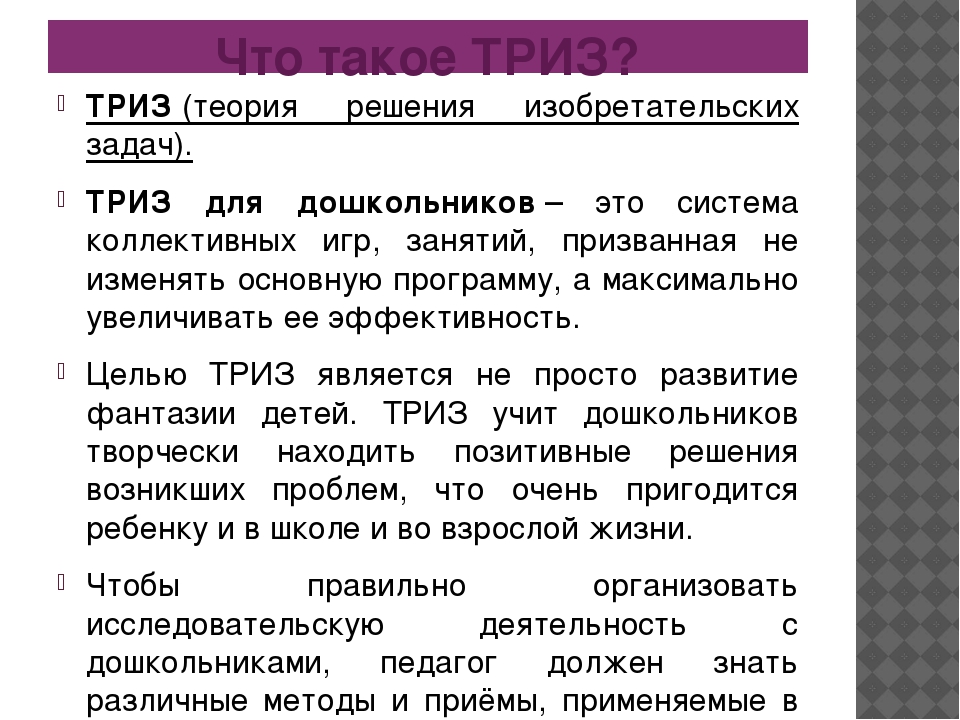 Что такое ТРИЗ?

ТРИЗ (теория решения изобретательских задач).

ТРИЗ для дошкольников – это система коллективных игр, занятий, призванная не изменять основную программу, а максимально увеличивать ее эффективность.

Целью ТРИЗ является не просто развитие фантазии детей. ТРИЗ учит дошкольников творчески находить позитивные решения возникших проблем, что очень пригодится ребенку и в школе и во взрослой жизни.

Чтобы правильно организовать исследовательскую деятельность с дошкольниками, педагог должен знать различные методы и приёмы, применяемые в